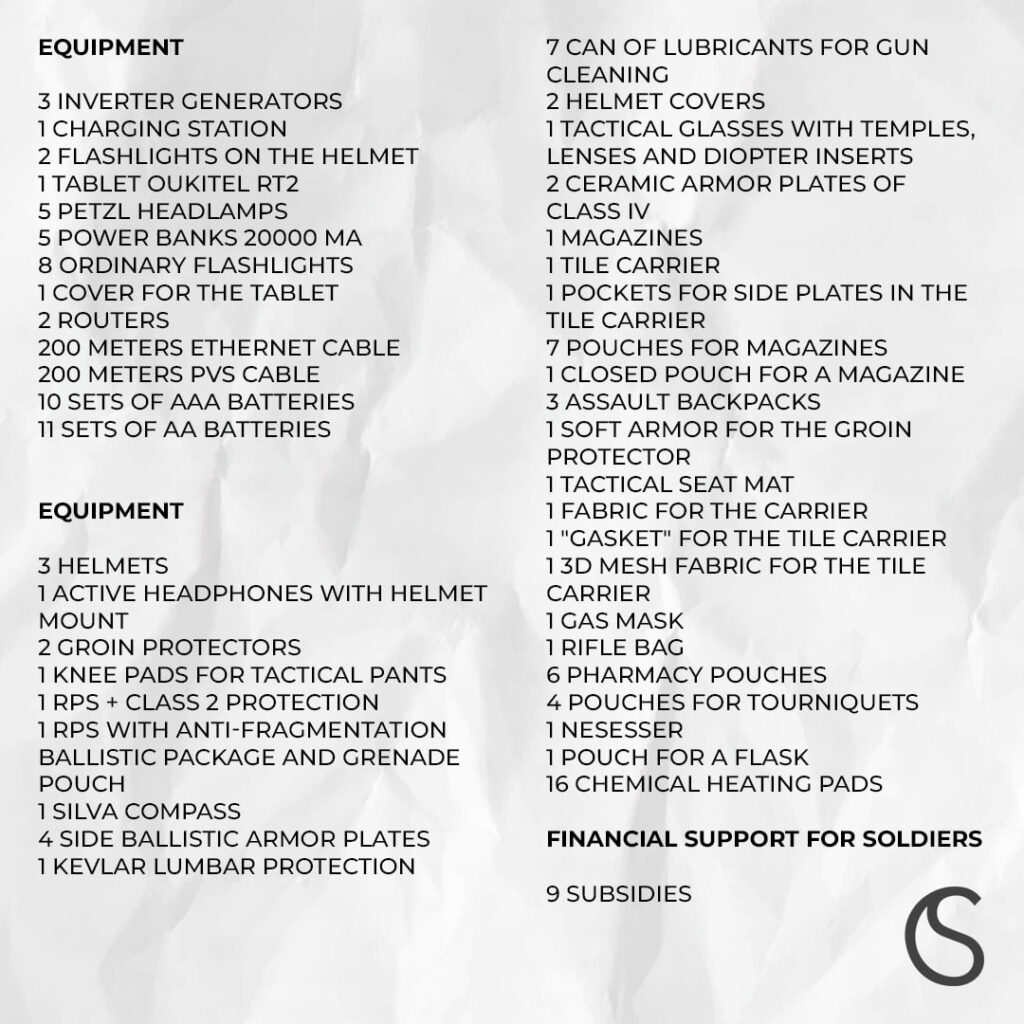 EQUIPMENT

3 INVERTER GENERATORS
1 CHARGING STATION
2 FLASHLIGHTS ON THE HELMET
1 TABLET OUKITEL RT2
5 PETZL HEADLAMPS
5 POWER BANKS 20000 MA
8 ORDINARY FLASHLIGHTS
1 COVER FOR THE TABLET
2 ROUTERS
200 METERS ETHERNET CABLE
200 METERS PVS CABLE
10 SETS OF AAA BATTERIES
11 SETS OF AA BATTERIES

EQUIPMENT

3 HELMETS
1 ACTIVE HEADPHONES WITH HELMET MOUNT
2 GROIN PROTECTORS
1 KNEE PADS FOR TACTICAL PANTS
1 RPS + CLASS 2 PROTECTION
1 RPS WITH ANTI-FRAGMENTATION BALLISTIC PACKAGE AND GRENADE POUCH
1 SILVA COMPASS
4 SIDE BALLISTIC ARMOR PLATES
1 KEVLAR LUMBAR PROTECTION

7 CAN OF LUBRICANTS FOR GUN CLEANING
2 HELMET COVERS
1 TACTICAL GLASSES WITH TEMPLES, LENSES AND DIOPTER INSERTS
2 CERAMIC ARMOR PLATES OF CLASS IV
1 MAGAZINES
1 TILE CARRIER
1 POCKETS FOR SIDE PLATES IN THE TILE CARRIER
7 POUCHES FOR MAGAZINES
1 CLOSED POUCH FOR A MAGAZINE
3 ASSAULT BACKPACKS
1 SOFT ARMOR FOR THE GROIN PROTECTOR
1 TACTICAL SEAT MAT
1 FABRIC FOR THE CARRIER
1 "GASKET" FOR THE TILE CARRIER
1 3D MESH FABRIC FOR THE TILE CARRIER
1 GAS MASK
1 RIFLE BAG
6 PHARMACY POUCHES
4 POUCHES FOR TOURNIQUETS
1 NESESSER
1 POUCH FOR A FLASK
16 CHEMICAL HEATING PADS

FINANCIAL SUPPORT FOR SOLDIERS

9 SUBSIDIES